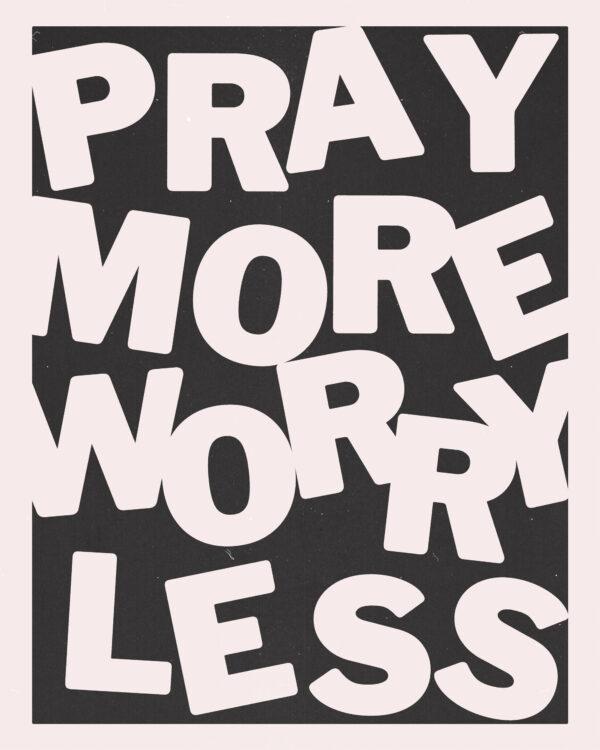 PRAY
MORE
WORRY
LESS